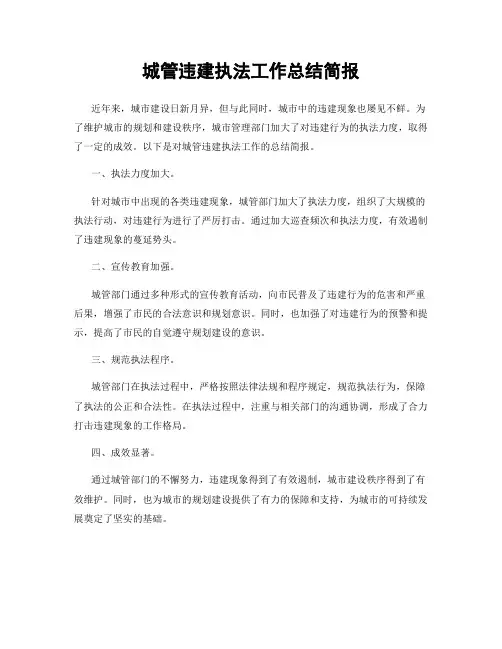 城管违建执法工作总结简报

近年来，城市建设日新月异，但与此同时，城市中的违建现象也屡见不鲜。为了维护城市的规划和建设秩序，城市管理部门加大了对违建行为的执法力度，取得了一定的成效。以下是对城管违建执法工作的总结简报。

一、执法力度加大。

针对城市中出现的各类违建现象，城管部门加大了执法力度，组织了大规模的执法行动，对违建行为进行了严厉打击。通过加大巡查频次和执法力度，有效遏制了违建现象的蔓延势头。

二、宣传教育加强。

城管部门通过多种形式的宣传教育活动，向市民普及了违建行为的危害和严重后果，增强了市民的合法意识和规划意识。同时，也加强了对违建行为的预警和提示，提高了市民的自觉遵守规划建设的意识。

三、规范执法程序。

城管部门在执法过程中，严格按照法律法规和程序规定，规范执法行为，保障了执法的公正和合法性。在执法过程中，注重与相关部门的沟通协调，形成了合力打击违建现象的工作格局。

四、成效显著。

通过城管部门的不懈努力，违建现象得到了有效遏制，城市建设秩序得到了有效维护。同时，也为城市的规划建设提供了有力的保障和支持，为城市的可持续发展奠定了坚实的基础。